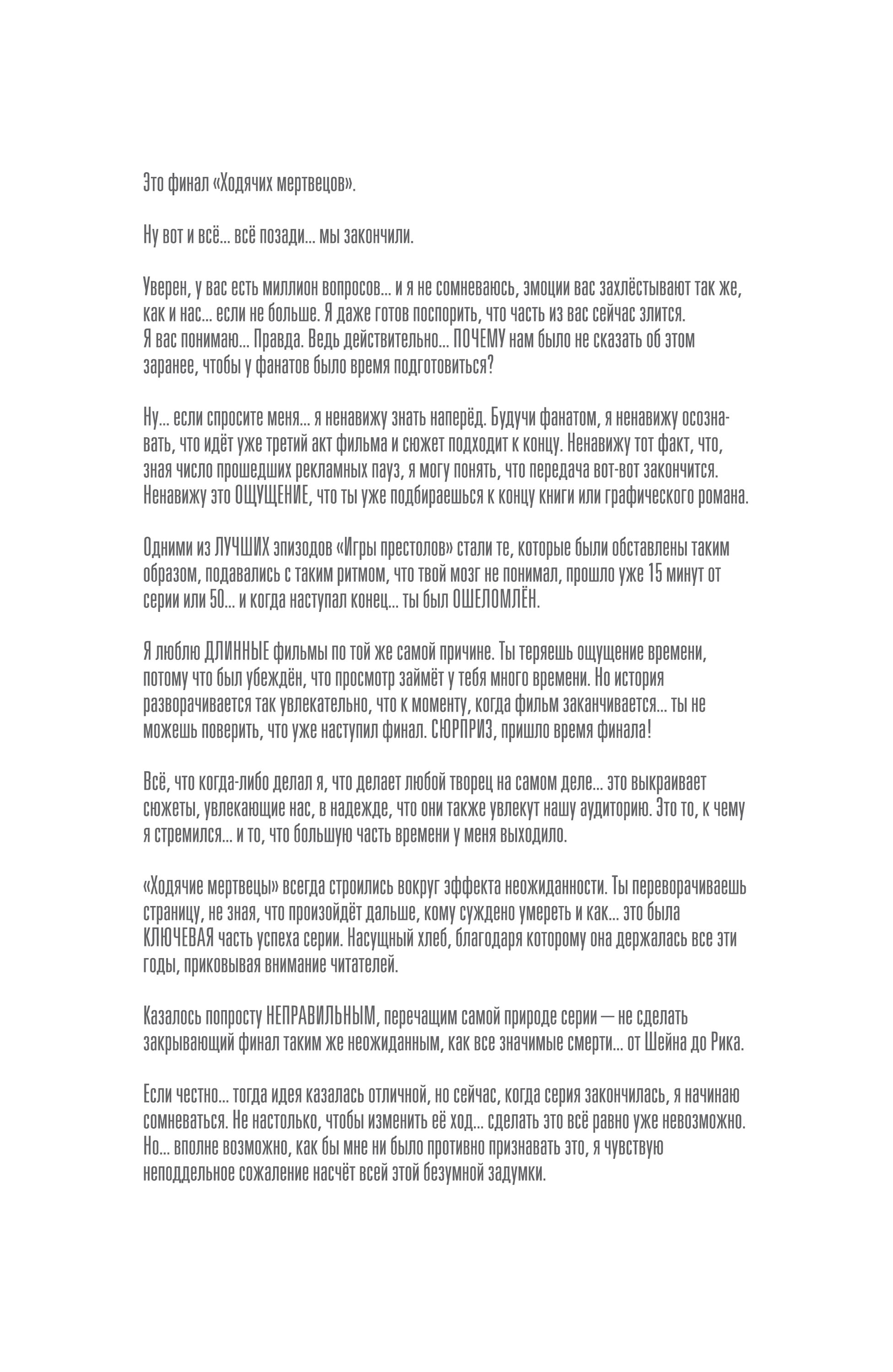 Это финал «Ходячих мертвецов».

Ну вот и всё... всё позади... мы закончили.

Уверен, у вас есть миллион вопросов... и я не сомневаюсь, эмоции вас захлёстывают так же, как и нас... если не больше. Я даже готов поспорить, что часть из вас сейчас злится. Я вас понимаю... Правда. Ведь действительно... ПОЧЕМУ нам было не сказать об этом заранее, чтобы у фанатов было время подготовиться?

Ну... если спросите меня... я ненавижу знать наперёд. Будучи фанатом, я ненавижу осознавать, что идёт уже третий акт фильма и сюжет подходит к концу. Ненавижу тот факт, что, зная число прошедших рекламных пауз, я могу понять, что передача вот-вот закончится. Ненавижу это ОЩУЩЕНИЕ, что ты уже подбираешься к концу книги или графического романа.

Одними из ЛУЧШИХ эпизодов «Игры престолов» стали те, которые были обставлены таким образом, подавались с таким ритмом, что твой мозг не понимал, прошло уже 15 минут от серии или 50... и когда наступал конец... ты был ОШЕЛОМЛЁН.

Я люблю ДЛИННЫЕ фильмы по той же самой причине. Ты теряешь ощущение времени, потому что был убеждён, что просмотр займёт у тебя много времени. Но история разворачивается так увлекательно, что к моменту, когда фильм заканчивается... ты не можешь поверить, что уже наступил финал. СЮРПРИЗ, пришло время финала!

Всё, что когда-либо делал я, что делает любой творец на самом деле... это выкраивает сюжеты, увлекающие нас, в надежде, что они также увлекут нашу аудиторию. Это то, к чему я стремился... и то, что большую часть времени у меня выходило.

«Ходячие мертвецы» всегда строились вокруг эффекта неожиданности. Ты переворачиваешь страницу, не зная, что произойдёт дальше, кому суждено умереть и как... это была КЛЮЧЕВАЯ часть успеха серии. Насущный хлеб, благодаря которому она держалась все эти годы, приковывая внимание читателей.

Казалось попросту НЕПРАВИЛЬНЫМ, перечащим самой природе серии — не сделать закрывающий финал таким же неожиданным, как все значимые смерти... от Шейна до Рика.

Если честно... тогда идея казалась отличной, но сейчас, когда серия закончилась, я начинаю сомневаться. Не настолько, чтобы изменить её ход... сделать это всё равно уже невозможно. Но... вполне возможно, как бы мне ни было противно признавать это, я чувствую неподдельное сожаление насчёт всей этой безумной задумки.